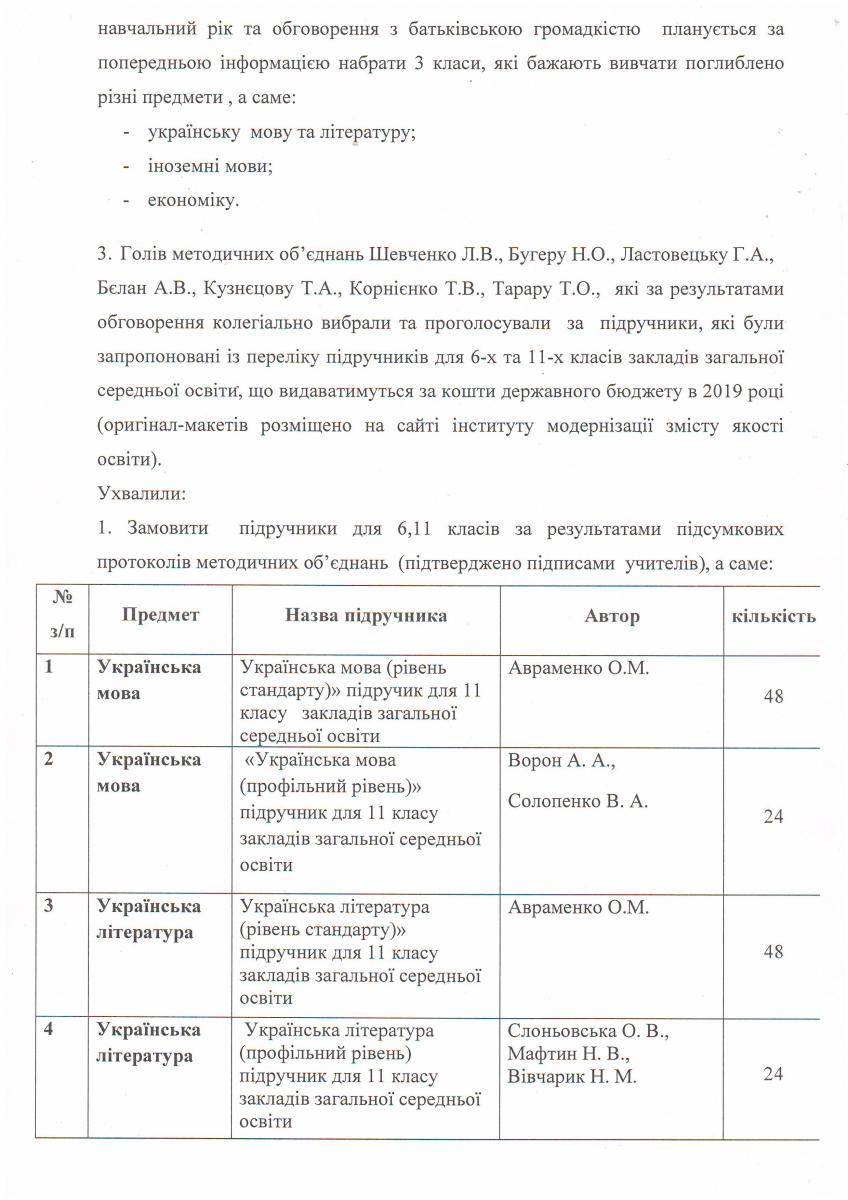 навчальний рік та обговорення з батьківською громадкістю планується за попередньою інформацією набрати 3 класи, які бажають вивчати поглиблено різні предмети , а саме:

- українську мову та літературу;
- іноземні мови;
- економіку.

3. Голів методичних об'єднань Шевченко Л.В., Бугеру Н.О., Ластовецьку Г.А., Бєлан А.В., Кузнєцову Т.А., Корнієнко Т.В., Тарару Т.О., які за результатами обговорення колегіально вибрали та проголосували за підручники, які були запропоновані із переліку підручників для 6-х та 11-х класів закладів загальної середньої освіти, що видаватимуться за кошти державного бюджету в 2019 році (оригінал-макетів розміщено на сайті інституту модернізації змісту якості освіти).

Ухвалили:

1. Замовити підручники для 6,11 класів за результатами підсумкових протоколів методичних об'єднань (підтверджено підписами учителів), а саме:

| № з/п | Предмет | Назва підручника | Автор | кількість |
|---|---|---|---|---|
| 1 | Українська мова | Українська мова (рівень стандарту)» підручик для 11 класу закладів загальної середньої освіти | Авраменко О.М. | 48 |
| 2 | Українська мова | «Українська мова (профільний рівень)» підручник для 11 класу закладів загальної середньої освіти | Ворон А. А., Солопенко В. А. | 24 |
| 3 | Українська література | Українська література (рівень стандарту)» підручник для 11 класу закладів загальної середньої освіти | Авраменко О.М. | 48 |
| 4 | Українська література | Українська література (профільний рівень) підручник для 11 класу закладів загальної середньої освіти | Слоньовська О. В., Мафтин Н. В., Вівчарик Н. М. | 24 |